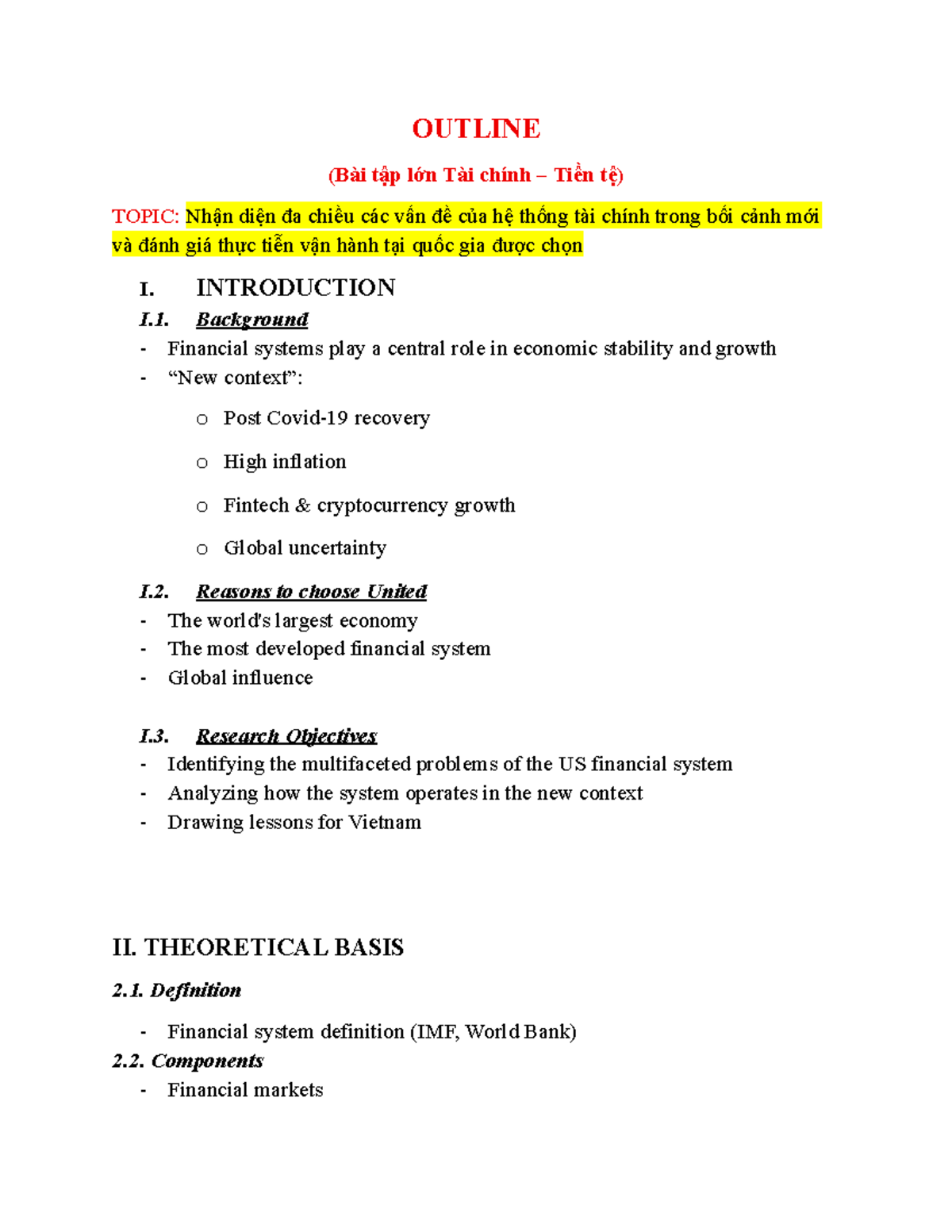 OUTLINE

(Bài tập lớn Tài chính – Tiền tệ)

TOPIC: Nhận diện đa chiều các vấn đề của hệ thống tài chính trong bối cảnh mới và đánh giá thực tiễn vận hành tại quốc gia được chọn

I. INTRODUCTION

I.1. Background

- Financial systems play a central role in economic stability and growth
- "New context":

o Post Covid-19 recovery

o High inflation

o Fintech & cryptocurrency growth

o Global uncertainty

I.2. Reasons to choose United

- The world's largest economy
- The most developed financial system
- Global influence

I.3. Research Objectives

- Identifying the multifaceted problems of the US financial system
- Analyzing how the system operates in the new context
- Drawing lessons for Vietnam

II. THEORETICAL BASIS

2.1. Definition

- Financial system definition (IMF, World Bank)

2.2. Components

- Financial markets